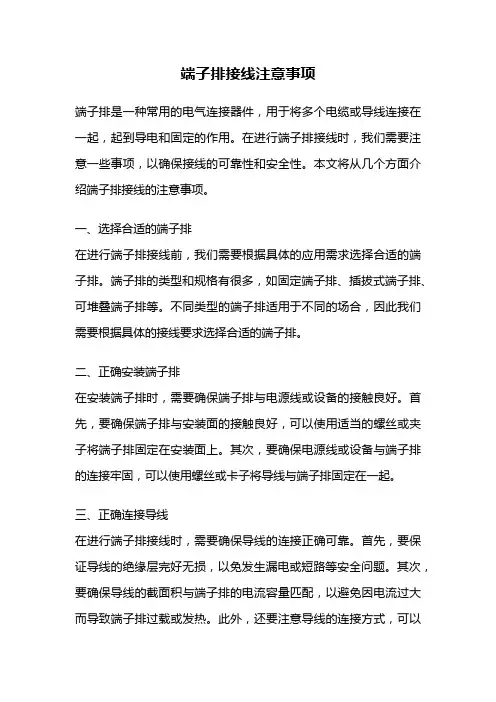 端子排接线注意事项

端子排是一种常用的电气连接器件，用于将多个电缆或导线连接在一起，起到导电和固定的作用。在进行端子排接线时，我们需要注意一些事项，以确保接线的可靠性和安全性。本文将从几个方面介绍端子排接线的注意事项。

一、选择合适的端子排
在进行端子排接线前，我们需要根据具体的应用需求选择合适的端子排。端子排的类型和规格有很多，如固定端子排、插拔式端子排、可堆叠端子排等。不同类型的端子排适用于不同的场合，因此我们需要根据具体的接线要求选择合适的端子排。

二、正确安装端子排
在安装端子排时，需要确保端子排与电源线或设备的接触良好。首先，要确保端子排与安装面的接触良好，可以使用适当的螺丝或夹子将端子排固定在安装面上。其次，要确保电源线或设备与端子排的连接牢固，可以使用螺丝或卡子将导线与端子排固定在一起。

三、正确连接导线
在进行端子排接线时，需要确保导线的连接正确可靠。首先，要保证导线的绝缘层完好无损，以免发生漏电或短路等安全问题。其次，要确保导线的截面积与端子排的电流容量匹配，以避免因电流过大而导致端子排过载或发热。此外，还要注意导线的连接方式，可以